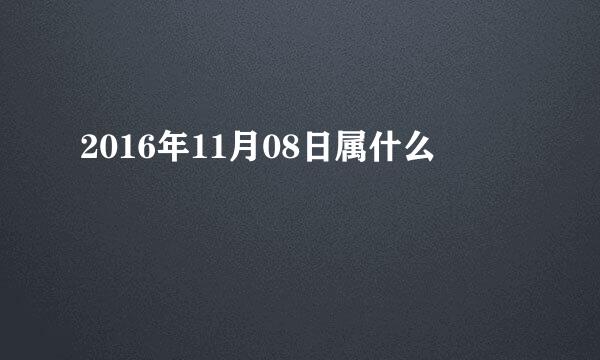 2016年11月08日属什么